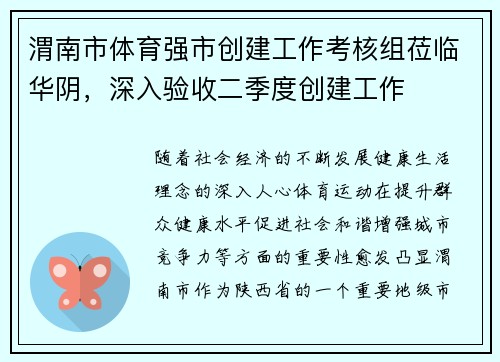 渭南市体育强市创建工作考核组莅临华阴，深入验收二季度创建工作

随着社会经济的不断发展健康生活理念的深入人心体育运动在提升群众健康水平促进社会和谐增强城市竞争力等方面的重要性愈发凸显渭南市作为陕西省的一个重要地级市